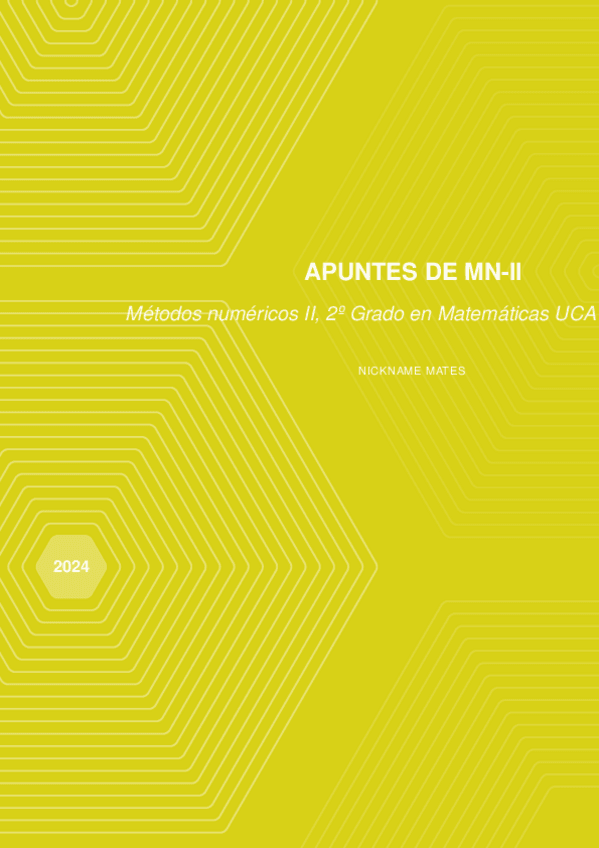 APUNTES DE MN-II

Métodos numéricos II, 2º Grado en Matemáticas UCA

NICKNAME MATES

2024